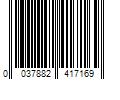 0 037882 417169